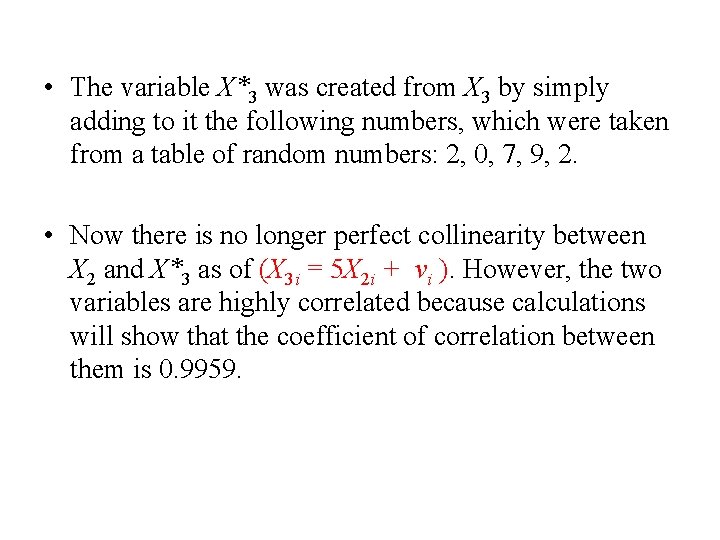 • The variable $X^*_3$ was created from $X_3$ by simply adding to it the following numbers, which were taken from a table of random numbers: 2, 0, 7, 9, 2.

• Now there is no longer perfect collinearity between $X_2$ and $X^*_3$ as of $(X_{3i} = 5X_{2i} + v_i)$. However, the two variables are highly correlated because calculations will show that the coefficient of correlation between them is 0.9959.